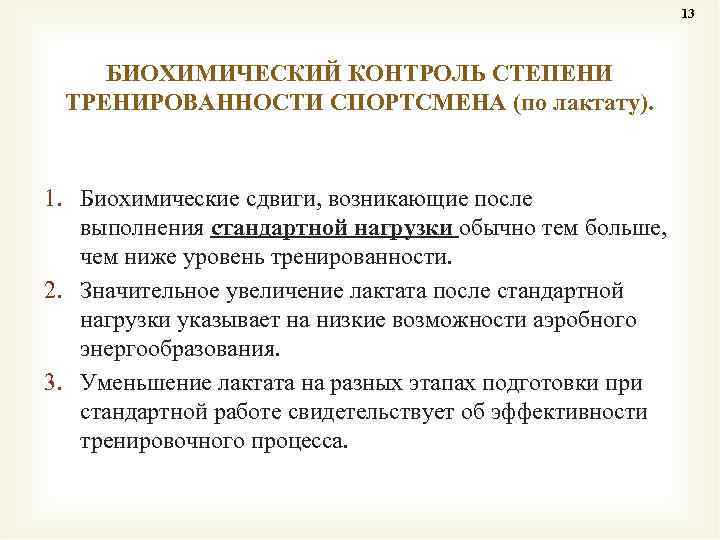 13

БИОХИМИЧЕСКИЙ КОНТРОЛЬ СТЕПЕНИ ТРЕНИРОВАННОСТИ СПОРТСМЕНА (по лактату).

1. Биохимические сдвиги, возникающие после выполнения стандартной нагрузки обычно тем больше, чем ниже уровень тренированности.
2. Значительное увеличение лактата после стандартной нагрузки указывает на низкие возможности аэробного энергообразования.
3. Уменьшение лактата на разных этапах подготовки при стандартной работе свидетельствует об эффективности тренировочного процесса.